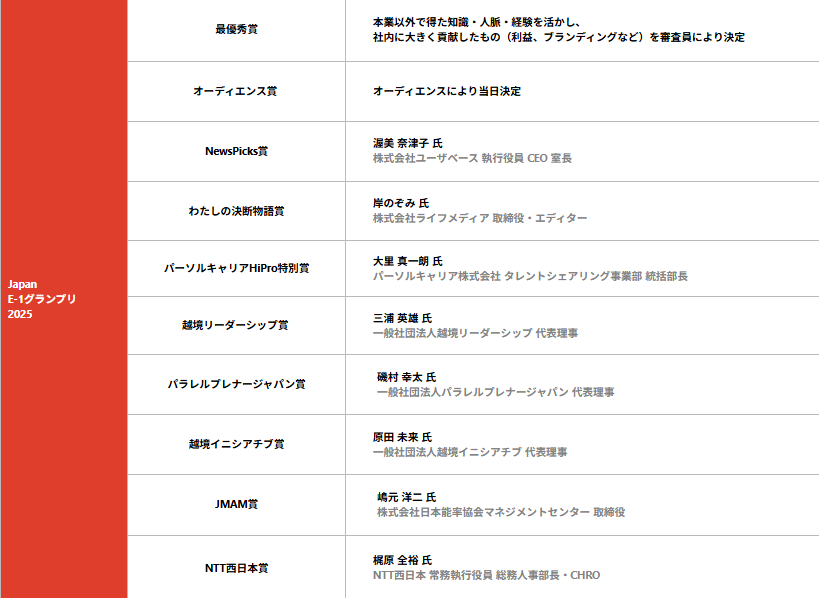 | Japan E-1グランプリ 2025 | 最優秀賞 | 本業以外で得た知識・人脈・経験を活かし、社内に大きく貢献したもの（利益、ブランディングなど）を審査員により決定 |
|---|---|---|
| | オーディエンス賞 | オーディエンスにより当日決定 |
| | NewsPicks賞 | 渥美 奈津子 氏 株式会社ユーザベース 執行役員 CEO 室長 |
| | わたしの決断物語賞 | 岸のぞみ 氏 株式会社ライフメディア 取締役・エディター |
| | パーソルキャリアHiPro特別賞 | 大里 真一朗 氏 パーソルキャリア株式会社 タレントシェアリング事業部 統括部長 |
| | 越境リーダーシップ賞 | 三浦 英雄 氏 一般社団法人越境リーダーシップ 代表理事 |
| | パラレルプレナージャパン賞 | 磯村 幸太 氏 一般社団法人パラレルプレナージャパン 代表理事 |
| | 越境イニシアチブ賞 | 原田 未来 氏 一般社団法人越境イニシアチブ 代表理事 |
| | JMAM賞 | 嶋元 洋二 氏 株式会社日本能率協会マネジメントセンター 取締役 |
| | NTT西日本賞 | 梶原 全裕 氏 NTT西日本 常務執行役員 総務人事部長・CHRO |